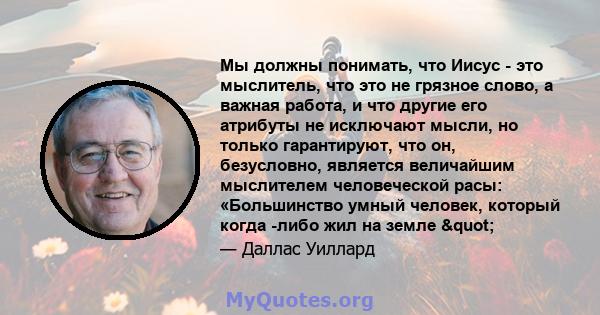 Мы должны понимать, что Иисус - это мыслитель, что это не грязное слово, а важная работа, и что другие его атрибуты не исключают мысли, но только гарантируют, что он, безусловно, является величайшим мыслителем человеческой расы: «Большинство умный человек, который когда -либо жил на земле &quot;

— Даллас Уиллард

MyQuotes.org